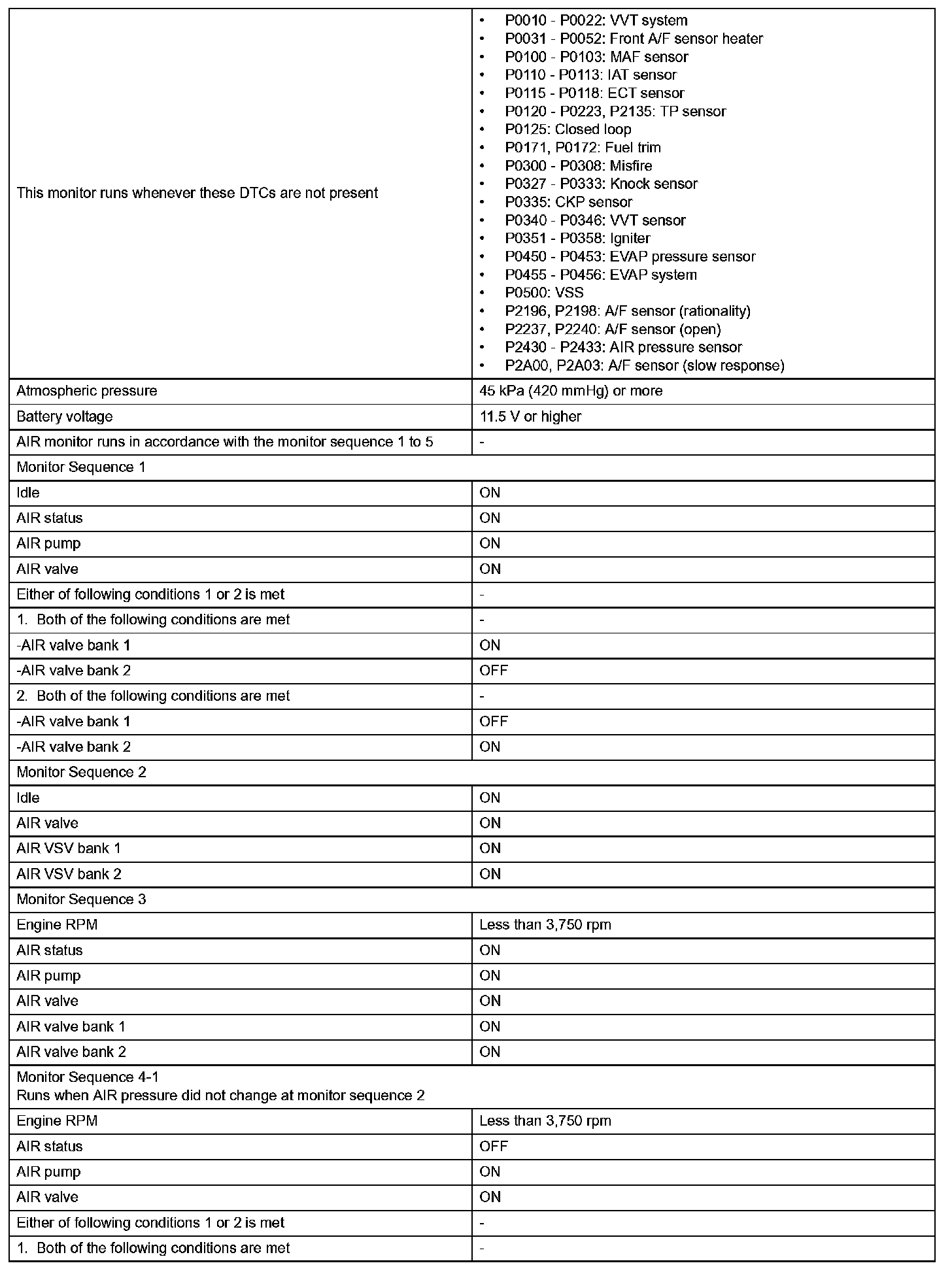 | | |
|---|---|
| This monitor runs whenever these DTCs are not present | • P0010 - P0022: VVT system<br>• P0031 - P0052: Front A/F sensor heater<br>• P0100 - P0103: MAF sensor<br>• P0110 - P0113: IAT sensor<br>• P0115 - P0118: ECT sensor<br>• P0120 - P0223, P2135: TP sensor<br>• P0125: Closed loop<br>• P0171, P0172: Fuel trim<br>• P0300 - P0308: Misfire<br>• P0327 - P0333: Knock sensor<br>• P0335: CKP sensor<br>• P0340 - P0346: VVT sensor<br>• P0351 - P0358: Igniter<br>• P0450 - P0453: EVAP pressure sensor<br>• P0455 - P0456: EVAP system<br>• P0500: VSS<br>• P2196, P2198: A/F sensor (rationality)<br>• P2237, P2240: A/F sensor (open)<br>• P2430 - P2433: AIR pressure sensor<br>• P2A00, P2A03: A/F sensor (slow response) |
| Atmospheric pressure | 45 kPa (420 mmHg) or more |
| Battery voltage | 11.5 V or higher |
| AIR monitor runs in accordance with the monitor sequence 1 to 5 | - |
| Monitor Sequence 1 | |
| Idle | ON |
| AIR status | ON |
| AIR pump | ON |
| AIR valve | ON |
| Either of following conditions 1 or 2 is met | - |
| 1. Both of the following conditions are met | - |
| -AIR valve bank 1 | ON |
| -AIR valve bank 2 | OFF |
| 2. Both of the following conditions are met | - |
| -AIR valve bank 1 | OFF |
| -AIR valve bank 2 | ON |
| Monitor Sequence 2 | |
| Idle | ON |
| AIR valve | ON |
| AIR VSV bank 1 | ON |
| AIR VSV bank 2 | ON |
| Monitor Sequence 3 | |
| Engine RPM | Less than 3,750 rpm |
| AIR status | ON |
| AIR pump | ON |
| AIR valve | ON |
| AIR valve bank 1 | ON |
| AIR valve bank 2 | ON |
| Monitor Sequence 4-1<br>Runs when AIR pressure did not change at monitor sequence 2 | |
| Engine RPM | Less than 3,750 rpm |
| AIR status | OFF |
| AIR pump | ON |
| AIR valve | ON |
| Either of following conditions 1 or 2 is met | - |
| 1. Both of the following conditions are met | - |